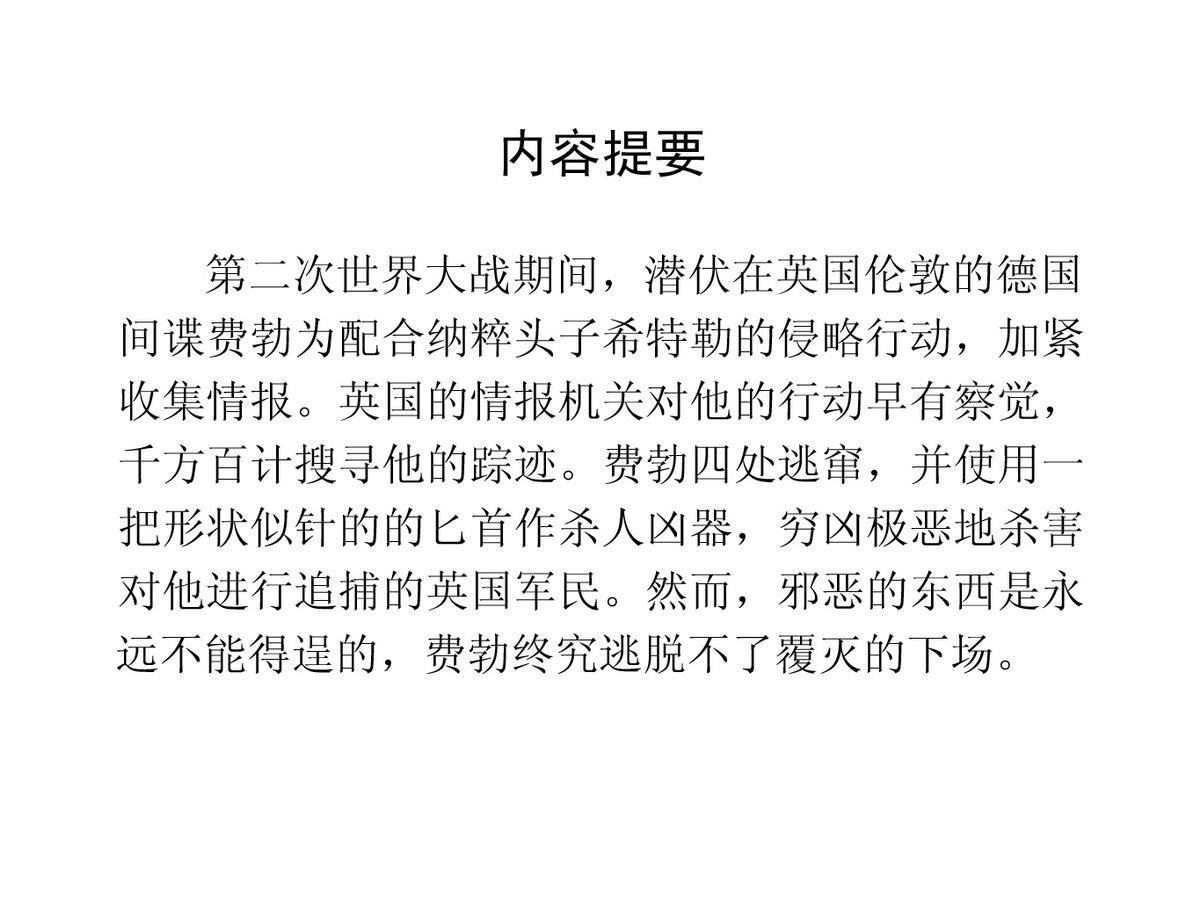 内容提要

第二次世界大战期间，潜伏在英国伦敦的德国间谍费勃为配合纳粹头子希特勒的侵略行动，加紧收集情报。英国的情报机关对他的行动早有察觉，千方百计搜寻他的踪迹。费勃四处逃窜，并使用一把形状似针的的匕首作杀人凶器，穷凶极恶地杀害对他进行追捕的英国军民。然而，邪恶的东西是永远不能得逞的，费勃终究逃脱不了覆灭的下场。